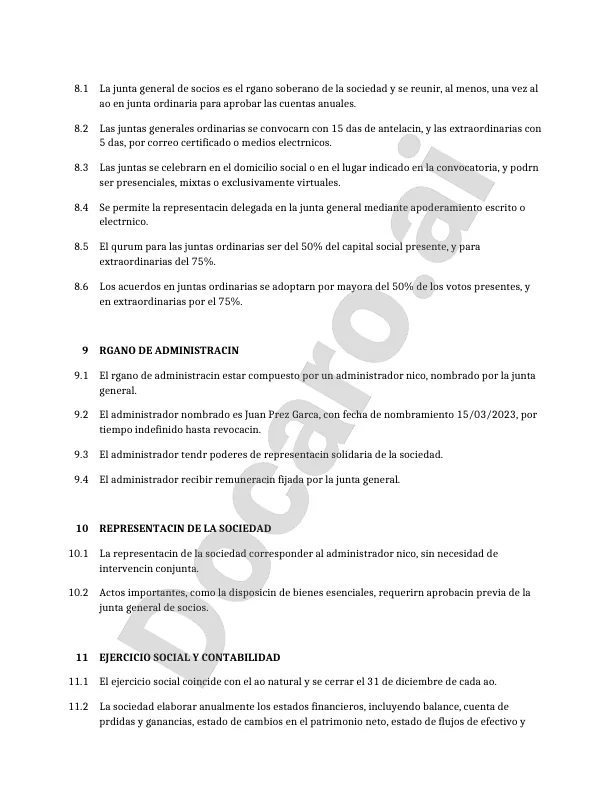 8.1 La junta general de socios es el rgano soberano de la sociedad y se reunir, al menos, una vez al ao en junta ordinaria para aprobar las cuentas anuales.

8.2 Las juntas generales ordinarias se convocarn con 15 das de antelacin, y las extraordinarias con 5 das, por correo certificado o medios electrnicos.

8.3 Las juntas se celebrarn en el domicilio social o en el lugar indicado en la convocatoria, y podrn ser presenciales, mixtas o exclusivamente virtuales.

8.4 Se permite la representacin delegada en la junta general mediante apoderamiento escrito o electrnico.

8.5 El qurum para las juntas ordinarias ser del 50% del capital social presente, y para extraordinarias del 75%.

8.6 Los acuerdos en juntas ordinarias se adoptarn por mayora del 50% de los votos presentes, y en extraordinarias por el 75%.

9 RGANO DE ADMINISTRACIN

9.1 El rgano de administracin estar compuesto por un administrador nico, nombrado por la junta general.

9.2 El administrador nombrado es Juan Prez Garca, con fecha de nombramiento 15/03/2023, por tiempo indefinido hasta revocacin.

9.3 El administrador tendr poderes de representacin solidaria de la sociedad.

9.4 El administrador recibir remuneracin fijada por la junta general.

10 REPRESENTACIN DE LA SOCIEDAD

10.1 La representacin de la sociedad corresponder al administrador nico, sin necesidad de intervencin conjunta.

10.2 Actos importantes, como la disposicin de bienes esenciales, requerirn aprobacin previa de la junta general de socios.

11 EJERCICIO SOCIAL Y CONTABILIDAD

11.1 El ejercicio social coincide con el ao natural y se cerrar el 31 de diciembre de cada ao.

11.2 La sociedad elaborar anualmente los estados financieros, incluyendo balance, cuenta de prdidas y ganancias, estado de cambios en el patrimonio neto, estado de flujos de efectivo y

Docaro.ai